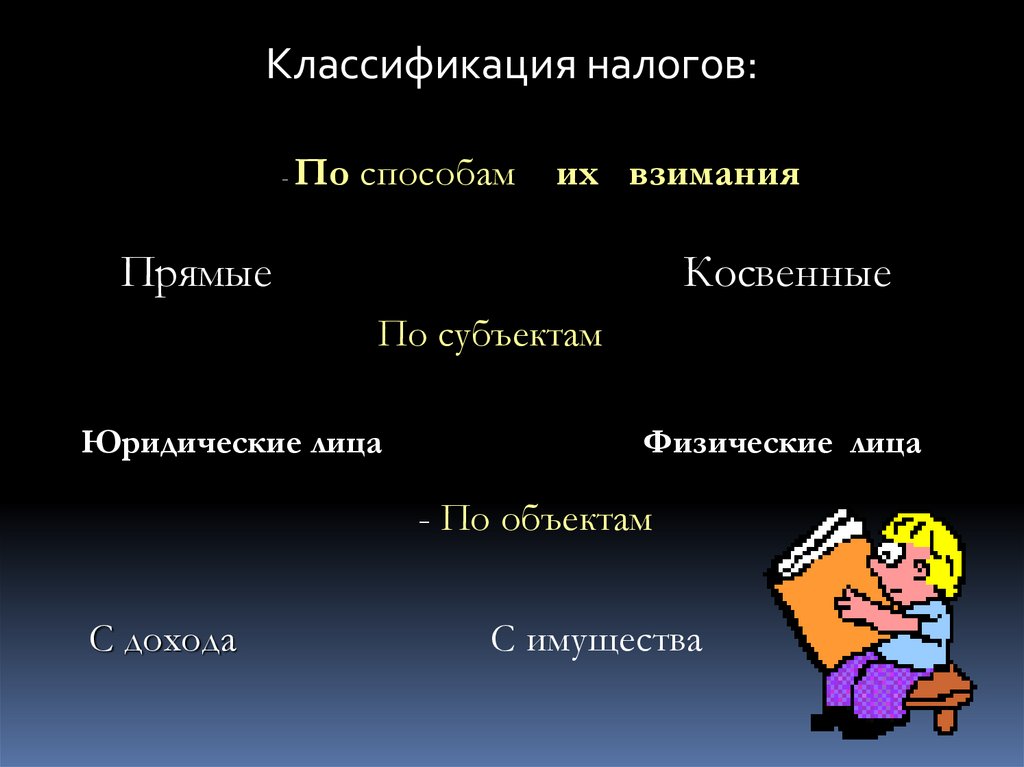 Классификация налогов:

- По способам их взимания

Прямые

Косвенные

По субъектам

Юридические лица

Физические лица

- По объектам

С дохода

С имущества